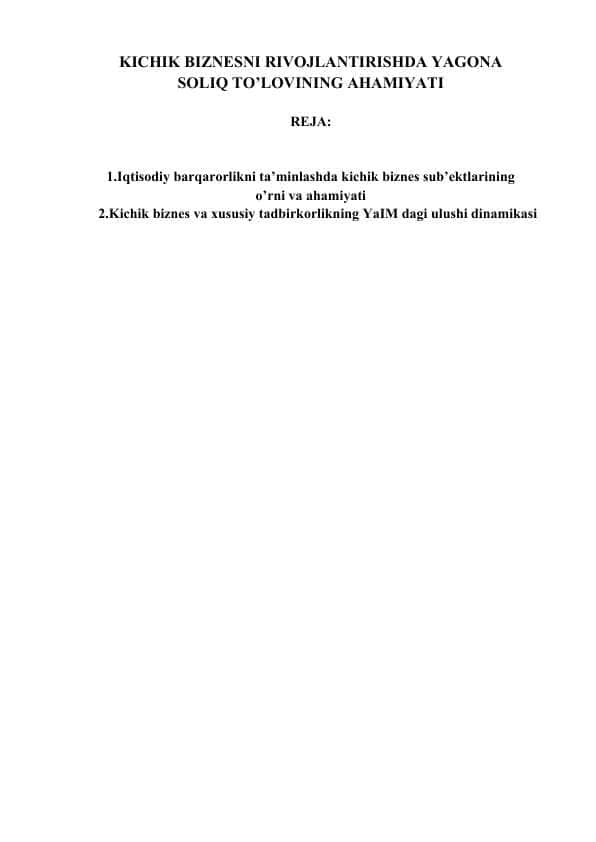 KICHIK BIZNESNI RIVOJLANTIRISHDA YAGONA SOLIQ TO’LOVINING AHAMIYATI

REJA:

1.Iqtisodiy barqarorlikni ta’minlashda kichik biznes sub’ektlarining o’rni va ahamiyati
2.Kichik biznes va xususiy tadbirkorlikning YaIM dagi ulushi dinamikasi